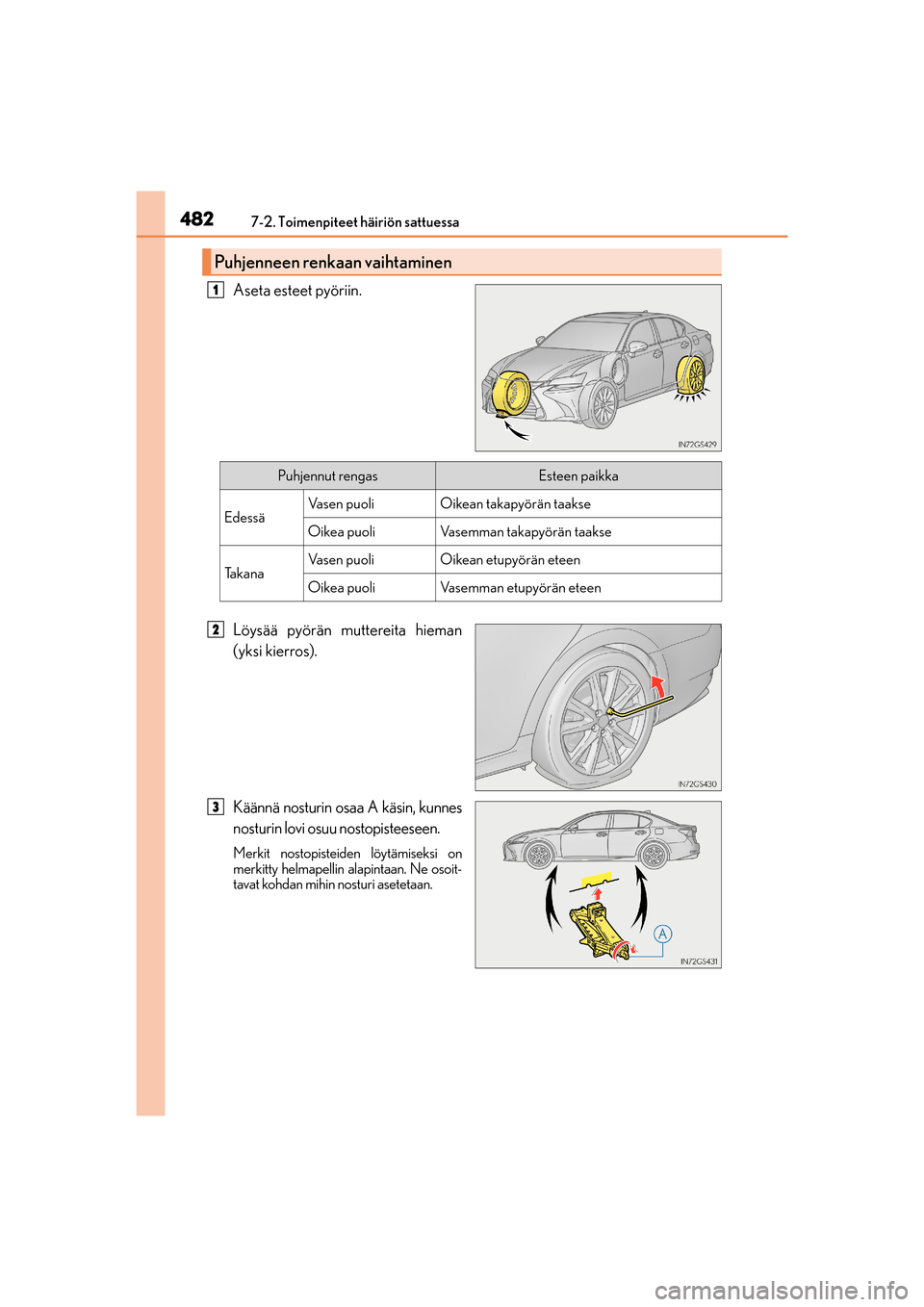 482
7-2. Toimenpiteet häiriön sattuessa

Puhjenneen renkaan vaihtaminen

1 Aseta esteet pyöriin.

IN72GS429

| Puhjennut rengas | | Esteen paikka |
|---|---|---|
| Edessä | Vasen puoli | Oikean takapyörän taakse |
| | Oikea puoli | Vasemman takapyörän taakse |
| Takana | Vasen puoli | Oikean etupyörän eteen |
| | Oikea puoli | Vasemman etupyörän eteen |

2 Löysää pyörän muttereita hieman (yksi kierros).

IN72GS430

3 Käännä nosturin osaa A käsin, kunnes nosturin lovi osuu nostopisteeseen.

Merkit nostopisteiden löytämiseksi on merkitty helmapellin alapintaan. Ne osoittavat kohdan mihin nosturi asetetaan.

A

IN72GS431

carmanualsonline.info